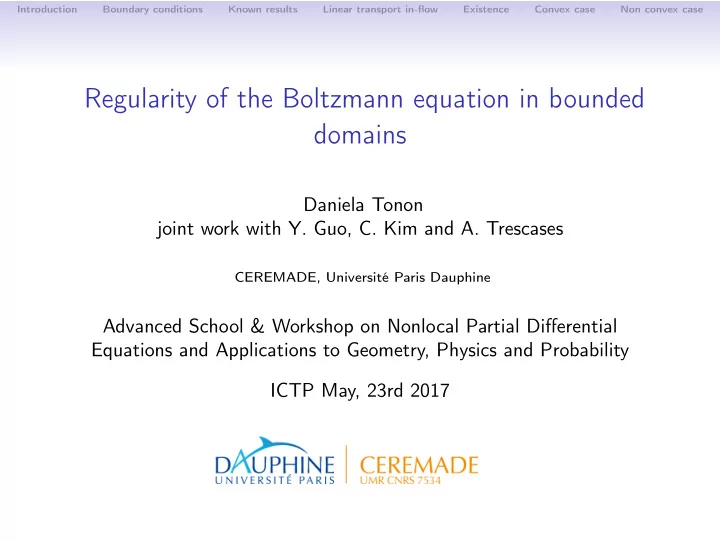 Introduction Boundary conditions Known results Linear transport in-flow Existence Convex case Non convex case

Regularity of the Boltzmann equation in bounded domains

Daniela Tonon
joint work with Y. Guo, C. Kim and A. Trescases

CEREMADE, Université Paris Dauphine

Advanced School & Workshop on Nonlocal Partial Differential Equations and Applications to Geometry, Physics and Probability

ICTP May, 23rd 2017

DAUPHINE
UNIVERSITÉ PARIS
CEREMADE
UMR CNRS 7534